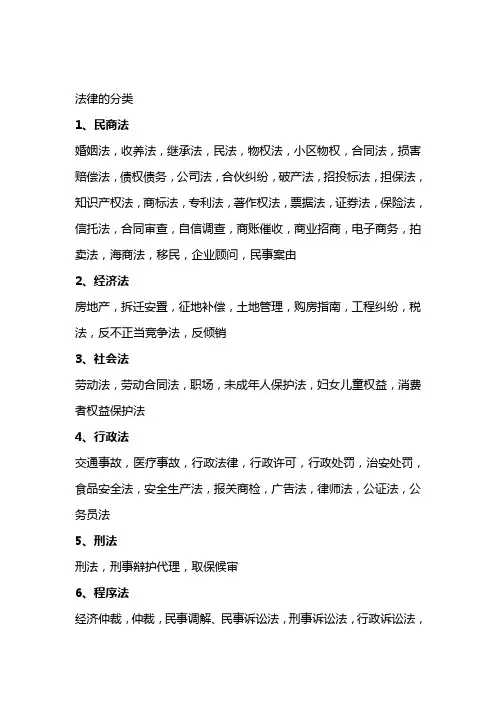 法律的分类

1、民商法

婚姻法，收养法，继承法，民法，物权法，小区物权，合同法，损害赔偿法，债权债务，公司法，合伙纠纷，破产法，招投标法，担保法，知识产权法，商标法，专利法，著作权法，票据法，证券法，保险法，信托法，合同审查，自信调查，商账催收，商业招商，电子商务，拍卖法，海商法，移民，企业顾问，民事案由

2、经济法

房地产，拆迁安置，征地补偿，土地管理，购房指南，工程纠纷，税法，反不正当竞争法，反倾销

3、社会法

劳动法，劳动合同法，职场，未成年人保护法，妇女儿童权益，消费者权益保护法

4、行政法

交通事故，医疗事故，行政法律，行政许可，行政处罚，治安处罚，食品安全法，安全生产法，报关商检，广告法，律师法，公证法，公务员法

5、刑法

刑法，刑事辩护代理，取保候审

6、程序法

经济仲裁，仲裁，民事调解、民事诉讼法，刑事诉讼法，行政诉讼法，